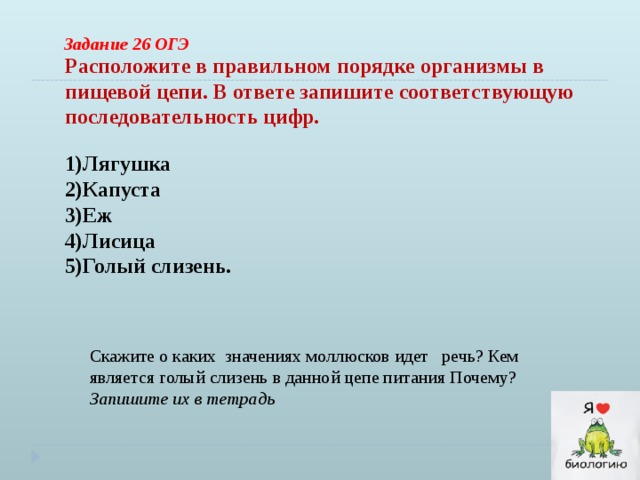 Задание 26 ОГЭ
Расположите в правильном порядке организмы в пищевой цепи. В ответе запишите соответствующую последовательность цифр.

1)Лягушка
2)Капуста
3)Еж
4)Лисица
5)Голый слизень.

Скажите о каких значениях моллюсков идет речь? Кем является голый слизень в данной цепе питания Почему? Запишите их в тетрадь

Я биологию